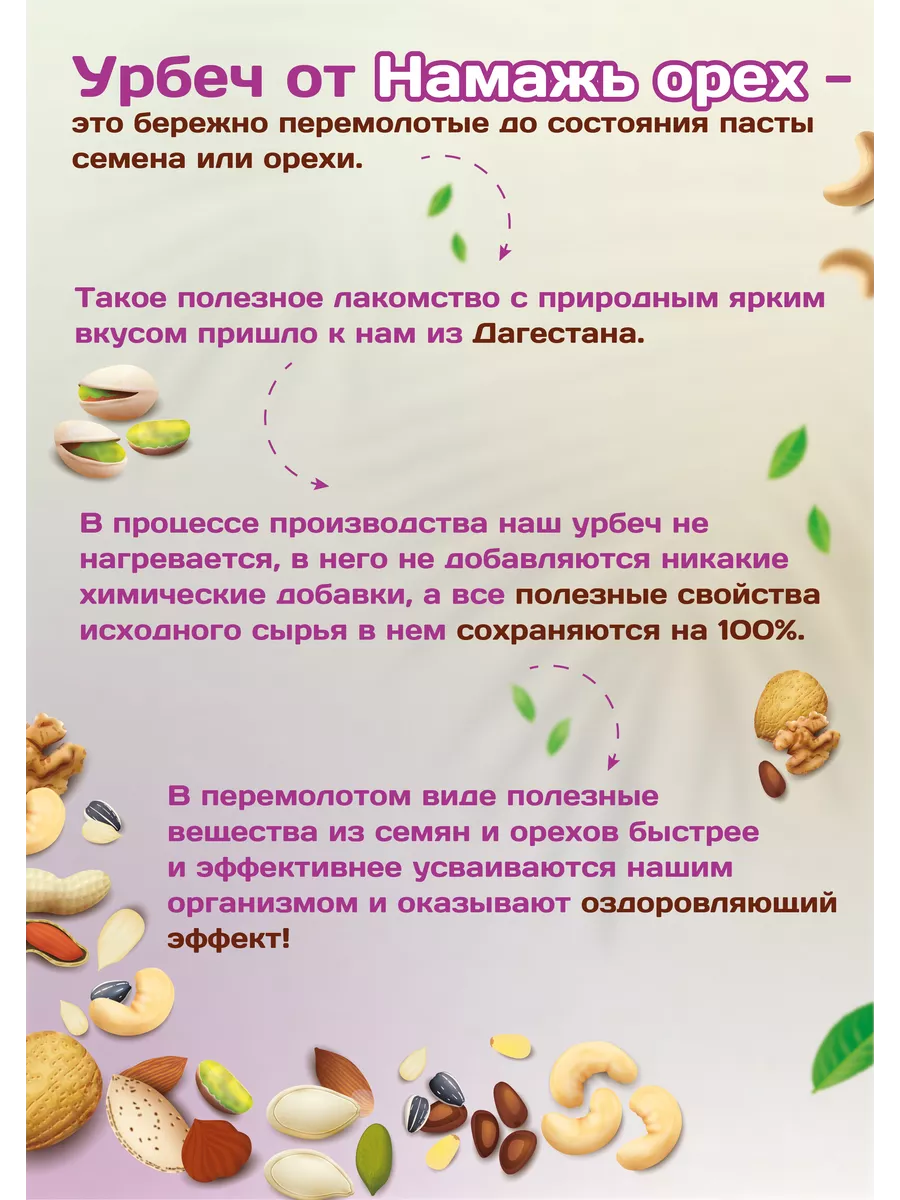 Урбеч от Намажь орех –
это бережно перемолотые до состояния пасты семена или орехи.

Такое полезное лакомство с природным ярким вкусом пришло к нам из Дагестана.

В процессе производства наш урбеч не нагревается, в него не добавляются никакие химические добавки, а все полезные свойства исходного сырья в нем сохраняются на 100%.

В перемолотом виде полезные вещества из семян и орехов быстрее и эффективнее усваиваются нашим организмом и оказывают оздоровляющий эффект!